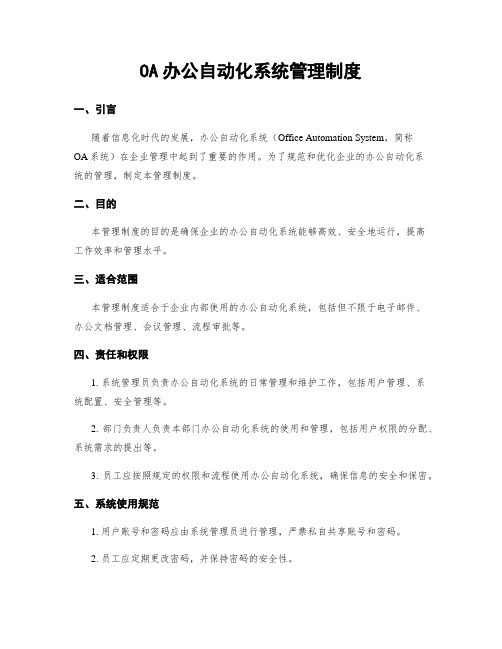 OA 办公自动化系统管理制度

一、引言

随着信息化时代的发展，办公自动化系统（Office Automation System，简称 OA 系统）在企业管理中起到了重要的作用。为了规范和优化企业的办公自动化系统的管理，制定本管理制度。

二、目的

本管理制度的目的是确保企业的办公自动化系统能够高效、安全地运行，提高工作效率和管理水平。

三、适合范围

本管理制度适合于企业内部使用的办公自动化系统，包括但不限于电子邮件、办公文档管理、会议管理、流程审批等。

四、责任和权限

1. 系统管理员负责办公自动化系统的日常管理和维护工作，包括用户管理、系统配置、安全管理等。

2. 部门负责人负责本部门办公自动化系统的使用和管理，包括用户权限的分配、系统需求的提出等。

3. 员工应按照规定的权限和流程使用办公自动化系统，确保信息的安全和保密。

五、系统使用规范

1. 用户账号和密码应由系统管理员进行管理，严禁私自共享账号和密码。

2. 员工应定期更改密码，并保持密码的安全性。